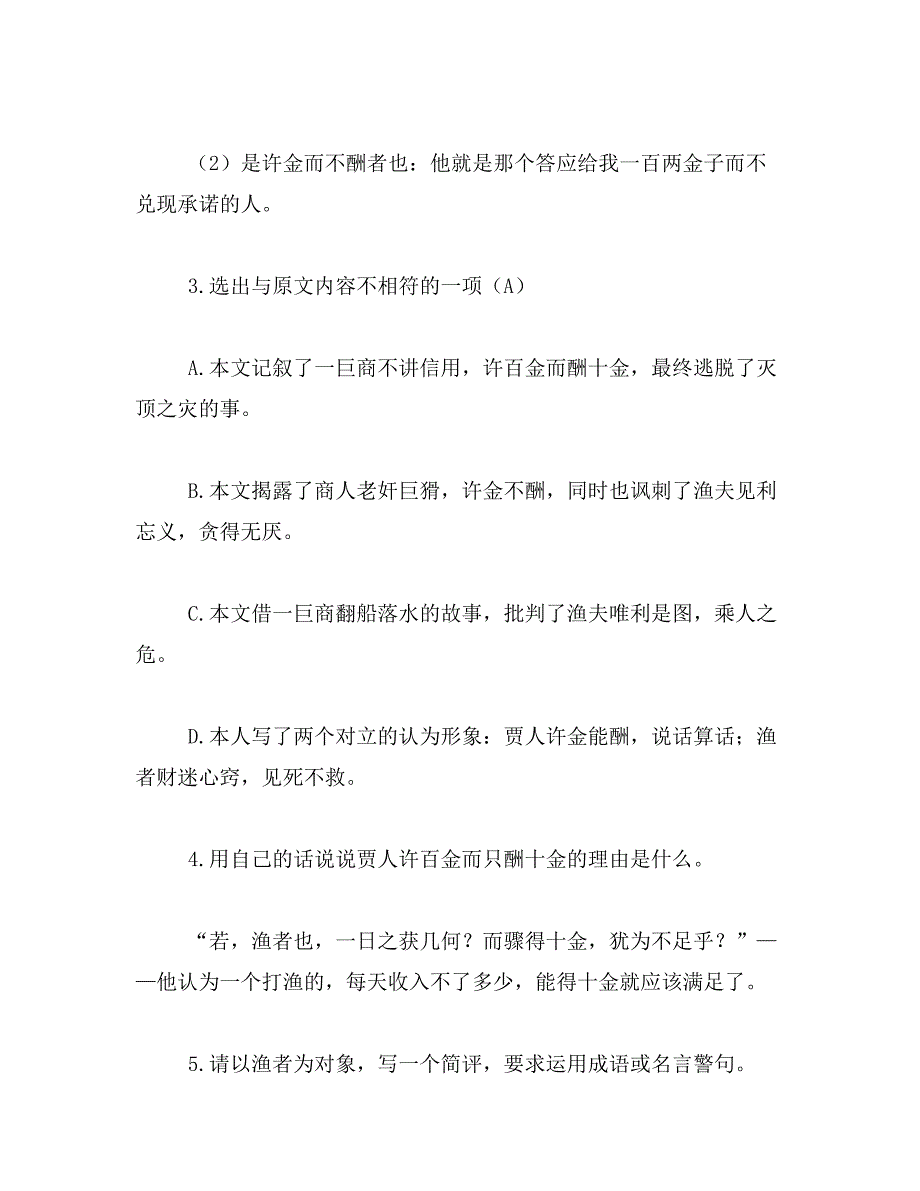 （2）是许金而不酬者也：他就是那个答应给我一百两金子而不兑现承诺的人。

3.选出与原文内容不相符的一项（A）

A.本文记叙了一巨商不讲信用，许百金而酬十金，最终逃脱了灭顶之灾的事。

B.本文揭露了商人老奸巨猾，许金不酬，同时也讽刺了渔夫见利忘义，贪得无厌。

C.本文借一巨商翻船落水的故事，批判了渔夫唯利是图，乘人之危。

D.本人写了两个对立的认为形象：贾人许金能酬，说话算话；渔者财迷心窍，见死不救。

4.用自己的话说说贾人许百金而只酬十金的理由是什么。

“若，渔者也，一日之获几何？而骤得十金，犹为不足乎？”——他认为一个打渔的，每天收入不了多少，能得十金就应该满足了。

5.请以渔者为对象，写一个简评，要求运用成语或名言警句。